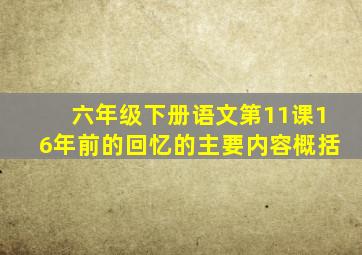 六年级下册语文第11课16年前的回忆的主要内容概括